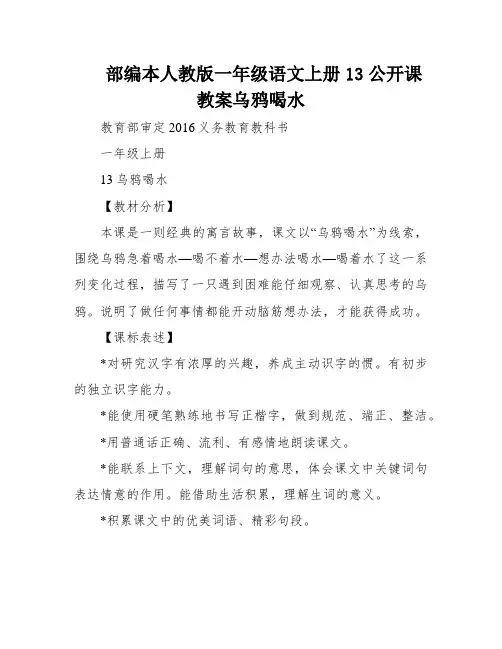 部编本人教版一年级语文上册 13 公开课教案乌鸦喝水

教育部审定 2016 义务教育教科书

一年级上册

13 乌鸦喝水

【教材分析】

本课是一则经典的寓言故事，课文以“乌鸦喝水”为线索，围绕乌鸦急着喝水—喝不着水—想办法喝水—喝着水了这一系列变化过程，描写了一只遇到困难能仔细观察、认真思考的乌鸦。说明了做任何事情都能开动脑筋想办法，才能获得成功。

【课标表述】

*对研究汉字有浓厚的兴趣，养成主动识字的惯。有初步的独立识字能力。

*能使用硬笔熟练地书写正楷字，做到规范、端正、整洁。

*用普通话正确、流利、有感情地朗读课文。

*能联系上下文，理解词句的意思，体会课文中关键词句表达情意的作用。能借助生活积累，理解生词的意义。

*积累课文中的优美词语、精彩句段。